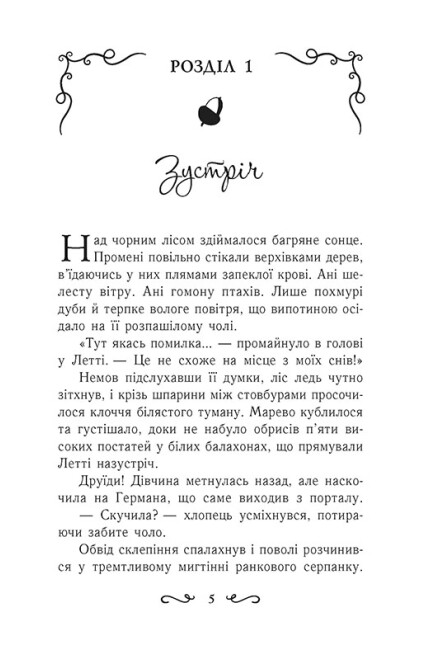 РОЗДІЛ 1

Зустріч

Над чорним лісом здіймалося багряне сонце. Промені повільно стікали верхівками дерев, в'їдаючись у них плямами запеклої крові. Ані шелесту вітру. Ані гомону птахів. Лише похмурі дуби й терпке вологе повітря, що випотиною осідало на її розпашілому чолі.

«Тут якась помилка... — промайнуло в голові у Летті. — Це не схоже на місце з моїх снів!»

Немов підслухавши її думки, ліс ледь чутно зітхнув, і крізь шпарини між стовбурами просочилося клоччя білястого туману. Марево кублилося та густішало, доки не набуло обрисів п'яти високих постатей у білих балахонах, що прямували Летті назустріч.

Друїди! Дівчина метнулась назад, але наскочила на Германа, що саме виходив з порталу.

— Скучила? — хлопець усміхнувся, потираючи забите чоло.

Обвід склепіння спалахнув і поволі розчинився у тремтливому мигтінні ранкового серпанку.

5